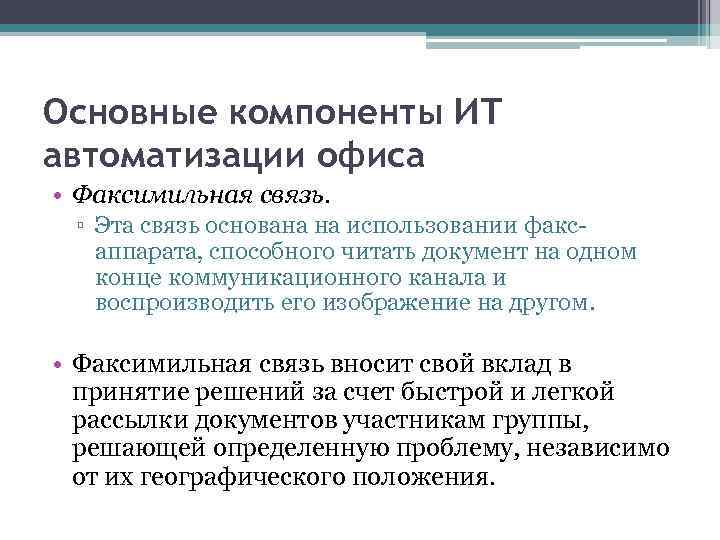 Основные компоненты ИТ автоматизации офиса

• Факсимильная связь.
  ▫ Эта связь основана на использовании факс-аппарата, способного читать документ на одном конце коммуникационного канала и воспроизводить его изображение на другом.

• Факсимильная связь вносит свой вклад в принятие решений за счет быстрой и легкой рассылки документов участникам группы, решающей определенную проблему, независимо от их географического положения.